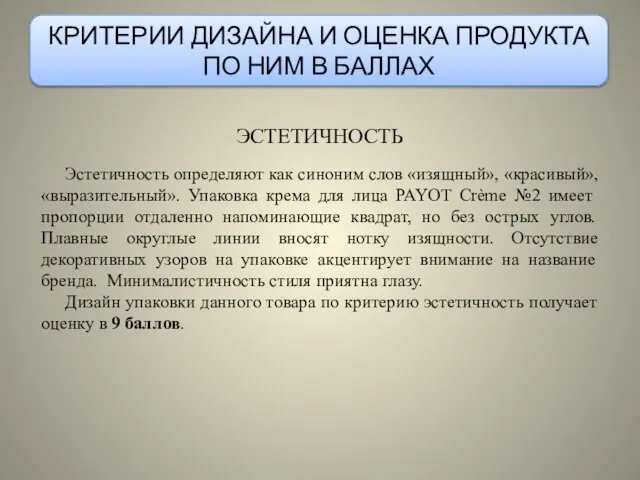 КРИТЕРИИ ДИЗАЙНА И ОЦЕНКА ПРОДУКТА ПО НИМ В БАЛЛАХ

ЭСТЕТИЧНОСТЬ

Эстетичность определяют как синоним слов «изящный», «красивый», «выразительный». Упаковка крема для лица PAYOT Crème №2 имеет пропорции отдаленно напоминающие квадрат, но без острых углов. Плавные округлые линии вносят нотку изящности. Отсутствие декоративных узоров на упаковке акцентирует внимание на название бренда. Минималистичность стиля приятна глазу.

Дизайн упаковки данного товара по критерию эстетичность получает оценку в 9 баллов.